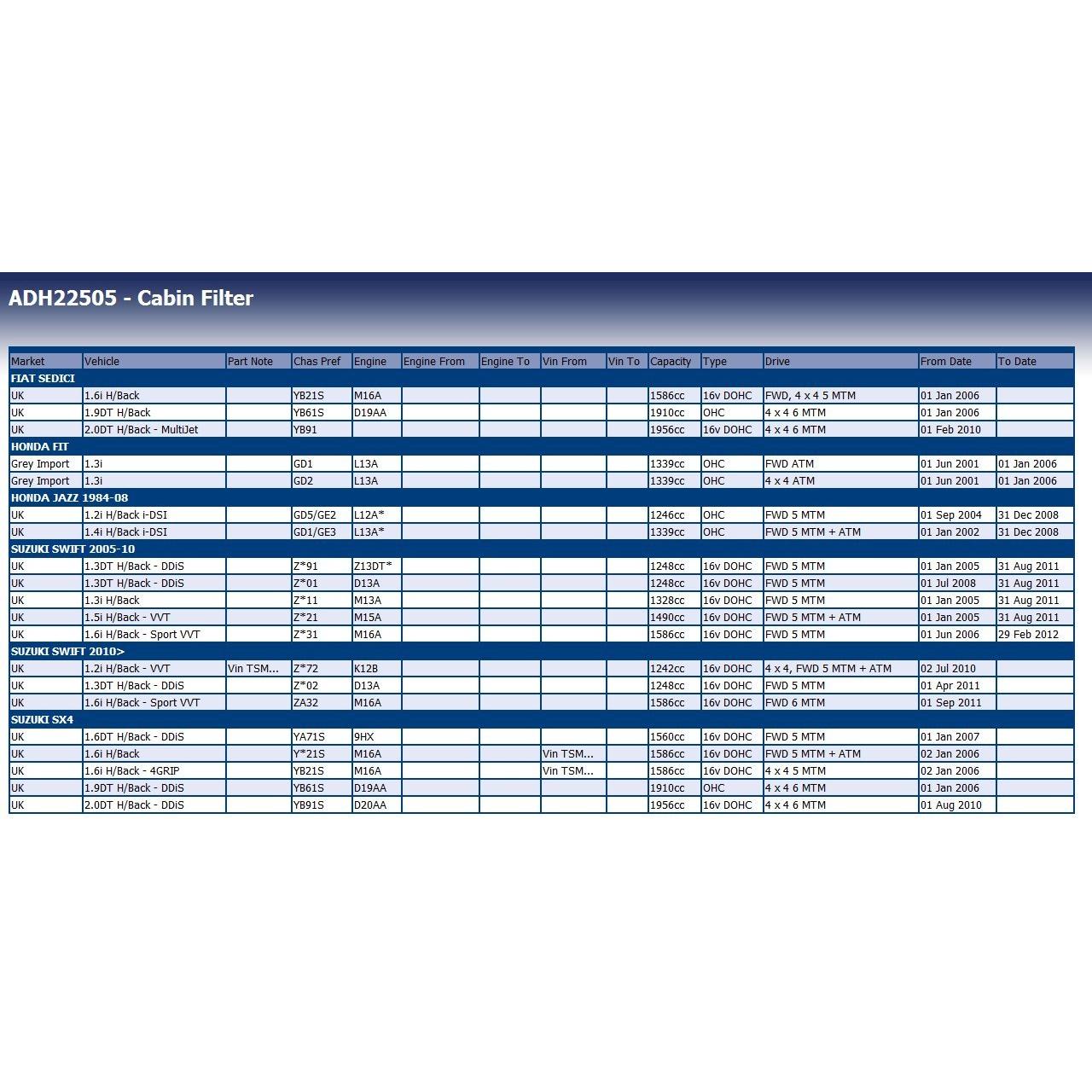 ADH22505 - Cabin Filter

| Market | Vehicle | Part Note | Chas Pref | Engine | Engine From | Engine To | Vin From | Vin To | Capacity | Type | Drive | From Date | To Date |
|---|---|---|---|---|---|---|---|---|---|---|---|---|---|
| FIAT SEDICI | | | | | | | | | | | | | |
| UK | 1.6i H/Back | | YB21S | M16A | | | | | 1586cc | 16v DOHC | FWD, 4 x 4 5 MTM | 01 Jan 2006 | |
| UK | 1.9DT H/Back | | YB61S | D19AA | | | | | 1910cc | OHC | 4 x 4 6 MTM | 01 Jan 2006 | |
| UK | 2.0DT H/Back - MultiJet | | YB91 | | | | | | 1956cc | 16v DOHC | 4 x 4 6 MTM | 01 Feb 2010 | |
| HONDA FIT | | | | | | | | | | | | | |
| Grey Import | 1.3i | | GD1 | L13A | | | | | 1339cc | OHC | FWD ATM | 01 Jun 2001 | 01 Jan 2006 |
| Grey Import | 1.3i | | GD2 | L13A | | | | | 1339cc | OHC | 4 x 4 ATM | 01 Jun 2001 | 01 Jan 2006 |
| HONDA JAZZ 1984-08 | | | | | | | | | | | | | |
| UK | 1.2i H/Back i-DSI | | GD5/GE2 | L12A* | | | | | 1246cc | OHC | FWD 5 MTM | 01 Sep 2004 | 31 Dec 2008 |
| UK | 1.4i H/Back i-DSI | | GD1/GE3 | L13A* | | | | | 1339cc | OHC | FWD 5 MTM + ATM | 01 Jan 2002 | 31 Dec 2008 |
| SUZUKI SWIFT 2005-10 | | | | | | | | | | | | | |
| UK | 1.3DT H/Back - DDiS | | Z*91 | Z13DT* | | | | | 1248cc | 16v DOHC | FWD 5 MTM | 01 Jan 2005 | 31 Aug 2011 |
| UK | 1.3DT H/Back - DDiS | | Z*01 | D13A | | | | | 1248cc | 16v DOHC | FWD 5 MTM | 01 Jul 2008 | 31 Aug 2011 |
| UK | 1.3i H/Back | | Z*11 | M13A | | | | | 1328cc | 16v DOHC | FWD 5 MTM | 01 Jan 2005 | 31 Aug 2011 |
| UK | 1.5i H/Back - VVT | | Z*21 | M15A | | | | | 1490cc | 16v DOHC | FWD 5 MTM + ATM | 01 Jan 2005 | 31 Aug 2011 |
| UK | 1.6i H/Back - Sport VVT | | Z*31 | M16A | | | | | 1586cc | 16v DOHC | FWD 5 MTM | 01 Jun 2006 | 29 Feb 2012 |
| SUZUKI SWIFT 2010> | | | | | | | | | | | | | |
| UK | 1.2i H/Back - VVT | Vin TSM... | Z*72 | K12B | | | | | 1242cc | 16v DOHC | 4 x 4, FWD 5 MTM + ATM | 02 Jul 2010 | |
| UK | 1.3DT H/Back - DDiS | | Z*02 | D13A | | | | | 1248cc | 16v DOHC | FWD 5 MTM | 01 Apr 2011 | |
| UK | 1.6i H/Back - Sport VVT | | ZA32 | M16A | | | | | 1586cc | 16v DOHC | FWD 6 MTM | 01 Sep 2011 | |
| SUZUKI SX4 | | | | | | | | | | | | | |
| UK | 1.6DT H/Back - DDiS | | YA71S | 9HX | | | | | 1560cc | 16v DOHC | FWD 5 MTM | 01 Jan 2007 | |
| UK | 1.6i H/Back | | Y*21S | M16A | | | Vin TSM... | | 1586cc | 16v DOHC | FWD 5 MTM + ATM | 02 Jan 2006 | |
| UK | 1.6i H/Back - 4GRIP | | YB21S | M16A | | | Vin TSM... | | 1586cc | 16v DOHC | 4 x 4 5 MTM | 02 Jan 2006 | |
| UK | 1.9DT H/Back - DDiS | | YB61S | D19AA | | | | | 1910cc | OHC | 4 x 4 6 MTM | 01 Jan 2006 | |
| UK | 2.0DT H/Back - DDiS | | YB91S | D20AA | | | | | 1956cc | 16v DOHC | 4 x 4 6 MTM | 01 Aug 2010 | |